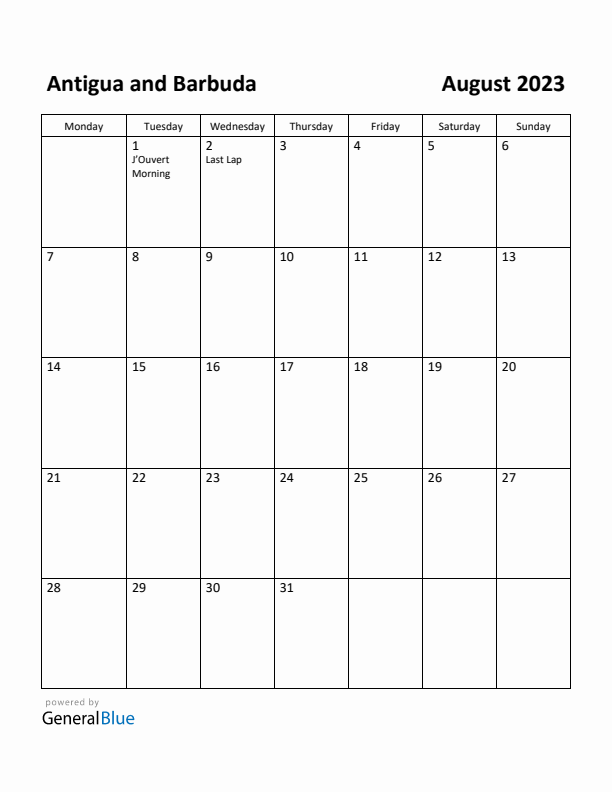 Antigua and Barbuda

August 2023

| Monday | Tuesday | Wednesday | Thursday | Friday | Saturday | Sunday |
|---|---|---|---|---|---|---|
| | 1 J'Ouvert Morning | 2 Last Lap | 3 | 4 | 5 | 6 |
| 7 | 8 | 9 | 10 | 11 | 12 | 13 |
| 14 | 15 | 16 | 17 | 18 | 19 | 20 |
| 21 | 22 | 23 | 24 | 25 | 26 | 27 |
| 28 | 29 | 30 | 31 | | | |

powered by
GeneralBlue